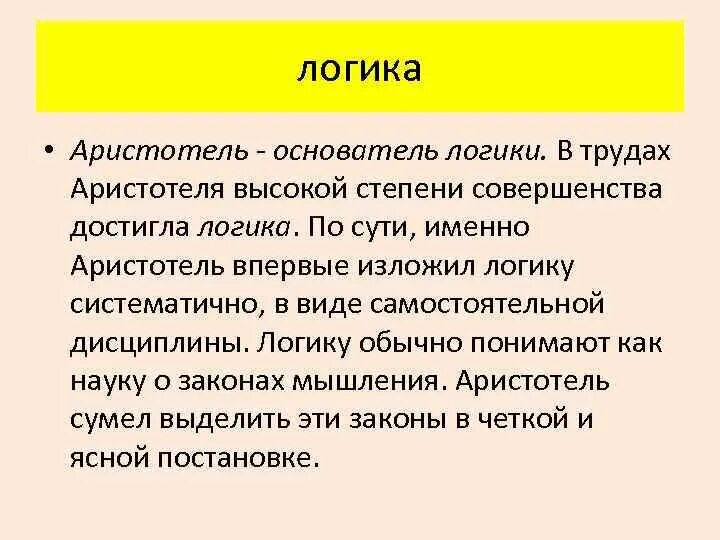 логика

• Аристотель - основатель логики. В трудах Аристотеля высокой степени совершенства достигла логика. По сути, именно Аристотель впервые изложил логику систематично, в виде самостоятельной дисциплины. Логику обычно понимают как науку о законах мышления. Аристотель сумел выделить эти законы в четкой и ясной постановке.